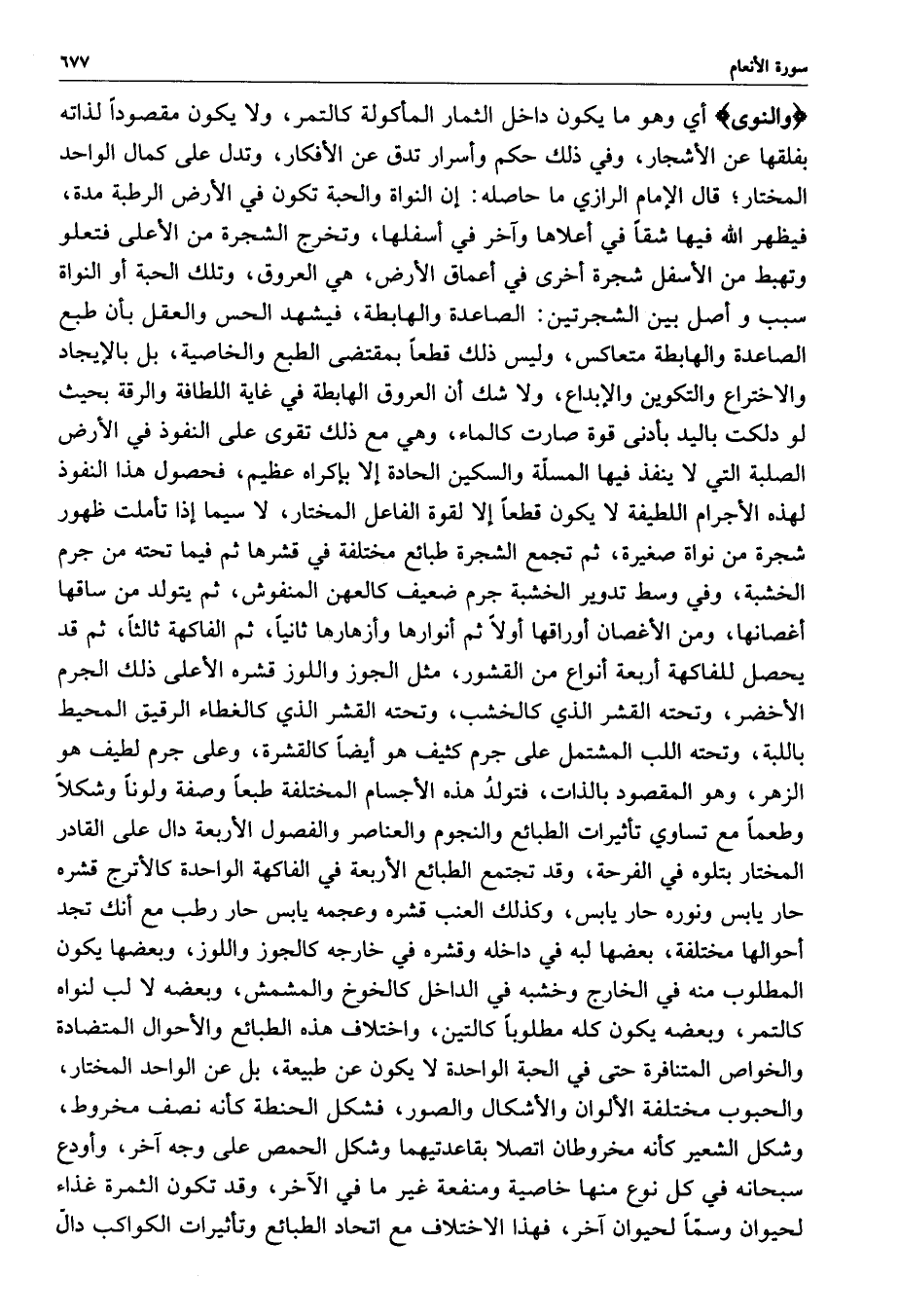 سورة الأنعام ٦٧٧

﴿والنوى﴾ أي وهو ما يكون داخل الثمار المأكولة كالتمر، ولا يكون مقصوداً لذاته بفلقها عن الأشجار، وفي ذلك حكم وأسرار تدق عن الأفكار، وتدل على كمال الواحد المختار؛ قال الإمام الرازي ما حاصله: إن النواة والحبة تكون في الأرض الرطبة مدة، فيظهر الله فيها شقاً في أعلاها وآخر في أسفلها، وتخرج الشجرة من الأعلى فتعلو وتهبط من الأسفل شجرة أخرى في أعماق الأرض، هي العروق، وتلك الحبة أو النواة سبب و أصل بين الشجرتين: الصاعدة والهابطة، فيشهد الحس والعقل بأن طبع الصاعدة والهابطة متعاكس، وليس ذلك قطعاً بمقتضى الطبع والخاصية، بل بالإيجاد والاختراع والتكوين والإبداع، ولا شك أن العروق الهابطة في غاية اللطافة والرقة بحيث لو دلكت باليد بأدنى قوة صارت كالماء، وهي مع ذلك تقوى على النفوذ في الأرض الصلبة التي لا ينفذ فيها المسلّة والسكين الحادة إلا بإكراه عظيم، فحصول هذا النفوذ لهذه الأجرام اللطيفة لا يكون قطعاً إلا لقوة الفاعل المختار، لا سيما إذا تأملت ظهور شجرة من نواة صغيرة، ثم تجمع الشجرة طبائع مختلفة في قشرها ثم فيما تحته من جرم الخشبة، وفي وسط تدوير الخشبة جرم ضعيف كالعهن المنفوش، ثم يتولد من ساقها أغصانها، ومن الأغصان أوراقها أولاً ثم أنوارها وأزهارها ثانياً، ثم الفاكهة ثالثاً، ثم قد يحصل للفاكهة أربعة أنواع من القشور، مثل الجوز واللوز قشره الأعلى ذلك الجرم الأخضر، وتحته القشر الذي كالخشب، وتحته القشر الذي كالغطاء الرقيق المحيط باللبة، وتحته اللب المشتمل على جرم كثيف هو أيضاً كالقشرة، وعلى جرم لطيف هو الزهر، وهو المقصود بالذات، فتولدُ هذه الأجسام المختلفة طبعاً وصفة ولوناً وشكلاً وطعماً مع تساوي تأثيرات الطبائع والنجوم والعناصر والفصول الأربعة دال على القادر المختار بتلوه في الفرحة، وقد تجتمع الطبائع الأربعة في الفاكهة الواحدة كالأترج قشره حار يابس ونوره حار يابس، وكذلك العنب قشره وعجمه يابس حار رطب مع أنك تجد أحوالها مختلفة، بعضها لبه في داخله وقشره في خارجه كالجوز واللوز، وبعضها يكون المطلوب منه في الخارج وخشبه في الداخل كالخوخ والمشمش، وبعضه لا لب لنواه كالتمر، وبعضه يكون كله مطلوباً كالتين، واختلاف هذه الطبائع والأحوال المتضادة والخواص المتنافرة حتى في الحبة الواحدة لا يكون عن طبيعة، بل عن الواحد المختار، والحبوب مختلفة الألوان والأشكال والصور، فشكل الحنطة كأنه نصف مخروط، وشكل الشعير كأنه مخروطان اتصلا بقاعدتيهما وشكل الحمص على وجه آخر، وأودع سبحانه في كل نوع منها خاصية ومنفعة غير ما في الآخر، وقد تكون الثمرة غذاء لحيوان وسمّاً لحيوان آخر، فهذا الاختلاف مع اتحاد الطبائع وتأثيرات الكواكب دالّ